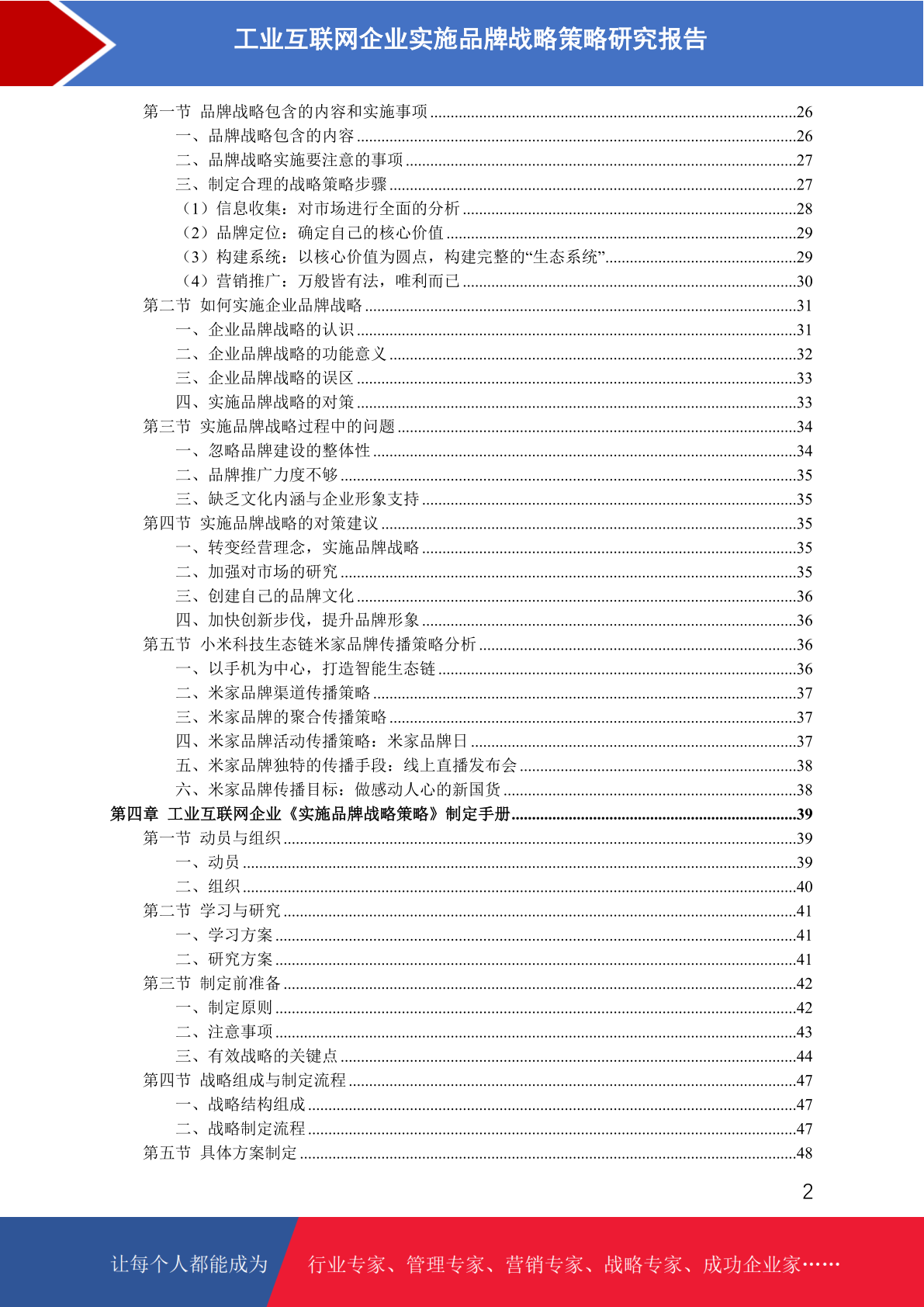 工业互联网企业实施品牌战略策略研究报告

第一节 品牌战略包含的内容和实施事项 ........26
一、品牌战略包含的内容 ........26
二、品牌战略实施要注意的事项 ........27
三、制定合理的战略策略步骤 ........27
（1）信息收集：对市场进行全面的分析 ........28
（2）品牌定位：确定自己的核心价值 ........29
（3）构建系统：以核心价值为圆点，构建完整的“生态系统” ........29
（4）营销推广：万般皆有法，唯利而已 ........30
第二节 如何实施企业品牌战略 ........31
一、企业品牌战略的认识 ........31
二、企业品牌战略的功能意义 ........32
三、企业品牌战略的误区 ........33
四、实施品牌战略的对策 ........33
第三节 实施品牌战略过程中的问题 ........34
一、忽略品牌建设的整体性 ........34
二、品牌推广力度不够 ........35
三、缺乏文化内涵与企业形象支持 ........35
第四节 实施品牌战略的对策建议 ........35
一、转变经营理念，实施品牌战略 ........35
二、加强对市场的研究 ........35
三、创建自己的品牌文化 ........36
四、加快创新步伐，提升品牌形象 ........36
第五节 小米科技生态链米家品牌传播策略分析 ........36
一、以手机为中心，打造智能生态链 ........36
二、米家品牌渠道传播策略 ........37
三、米家品牌的聚合传播策略 ........37
四、米家品牌活动传播策略：米家品牌日 ........37
五、米家品牌独特的传播手段：线上直播发布会 ........38
六、米家品牌传播目标：做感动人心的新国货 ........38
第四章 工业互联网企业《实施品牌战略策略》制定手册 ........39
第一节 动员与组织 ........39
一、动员 ........39
二、组织 ........40
第二节 学习与研究 ........41
一、学习方案 ........41
二、研究方案 ........41
第三节 制定前准备 ........42
一、制定原则 ........42
二、注意事项 ........43
三、有效战略的关键点 ........44
第四节 战略组成与制定流程 ........47
一、战略结构组成 ........47
二、战略制定流程 ........47
第五节 具体方案制定 ........48

2

让每个人都能成为 行业专家、管理专家、营销专家、战略专家、成功企业家……